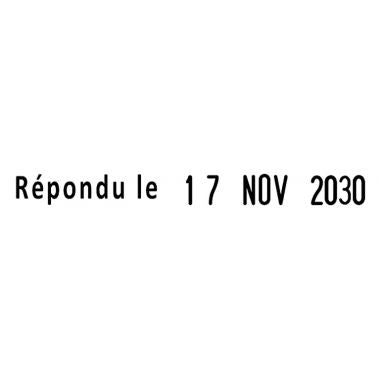 Répondu le 17 NOV 2030